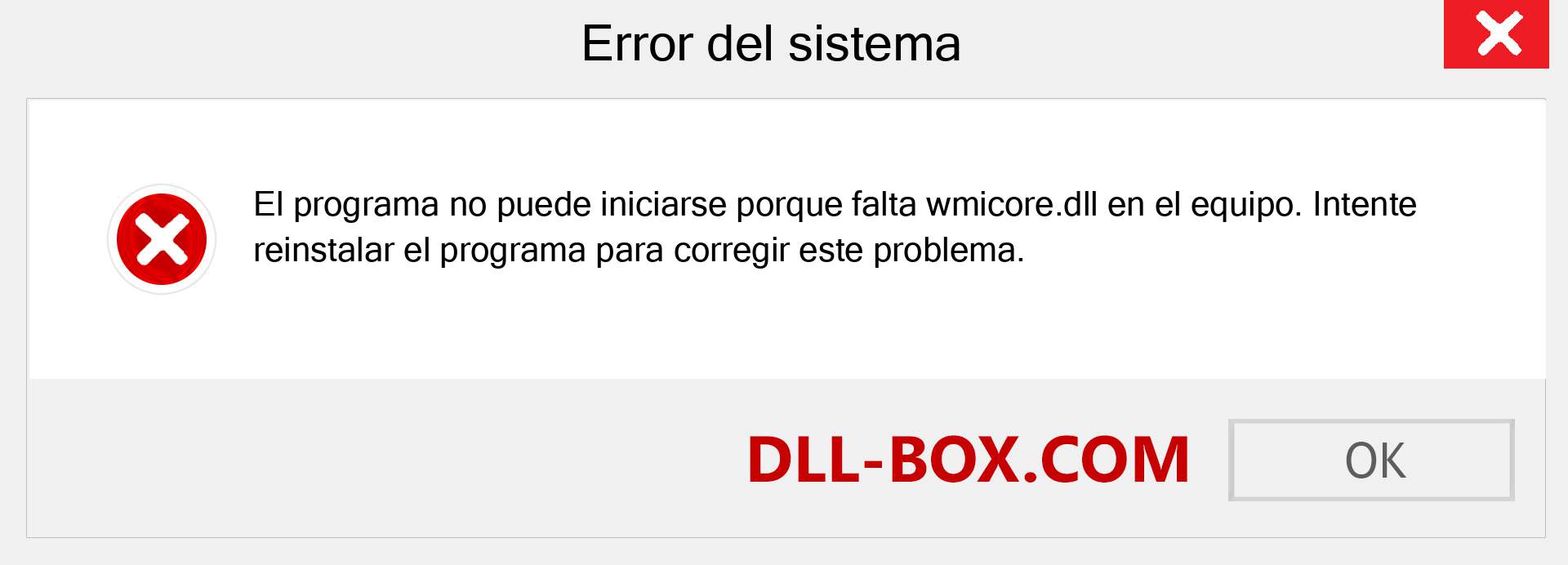 Error del sistema

El programa no puede iniciarse porque falta wmicore.dll en el equipo. Intente reinstalar el programa para corregir este problema.

DLL-BOX.COM

OK